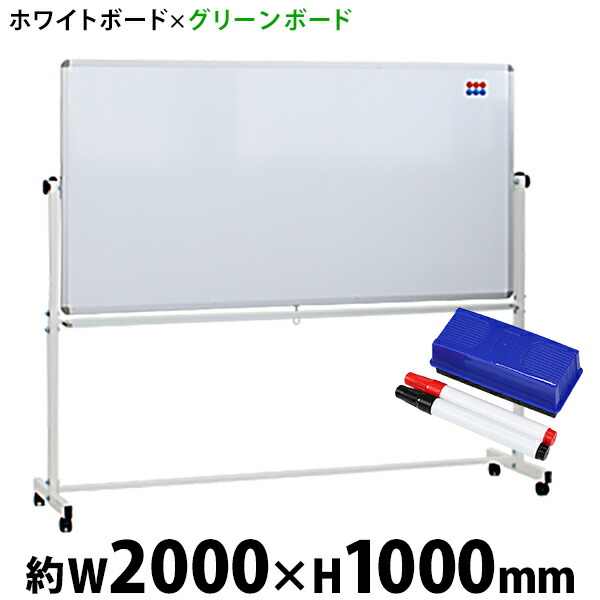 ホワイトボード×グリーンボード

約W2000×H1000mm